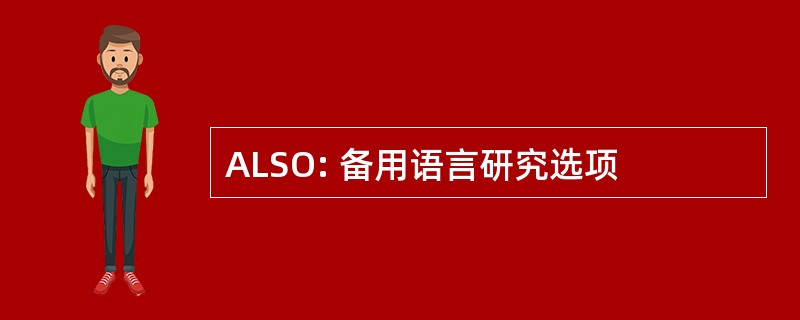 ALSO: 备用语言研究选项